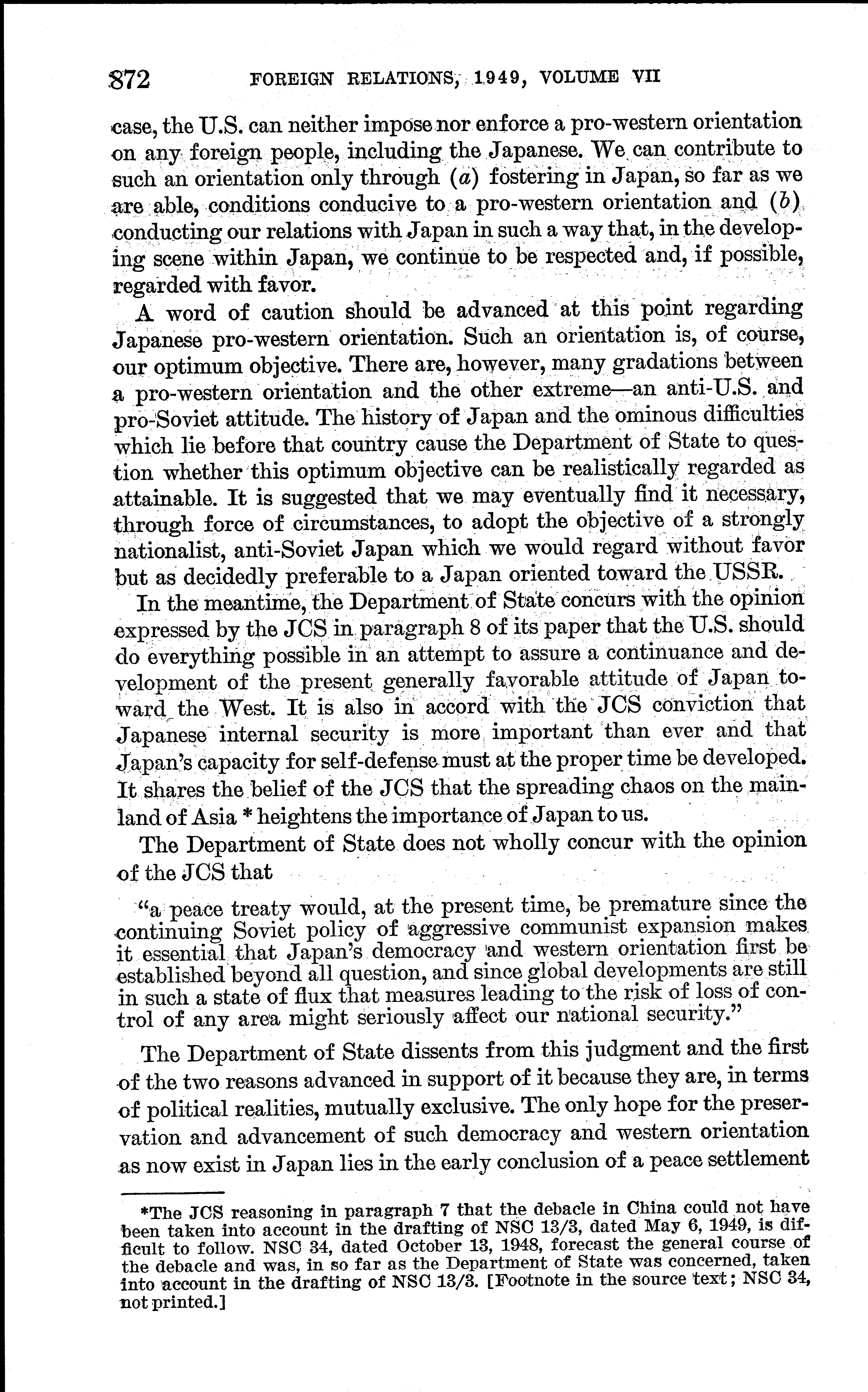 872 FOREIGN RELATIONS, 1949, VOLUME VII

case, the U.S. can neither impose nor enforce a pro-western orientation on any foreign people, including the Japanese. We can contribute to such an orientation only through (a) fostering in Japan, so far as we are able, conditions conducive to a pro-western orientation and (b) conducting our relations with Japan in such a way that, in the developing scene within Japan, we continue to be respected and, if possible, regarded with favor.

A word of caution should be advanced at this point regarding Japanese pro-western orientation. Such an orientation is, of course, our optimum objective. There are, however, many gradations between a pro-western orientation and the other extreme—an anti-U.S. and pro-Soviet attitude. The history of Japan and the ominous difficulties which lie before that country cause the Department of State to question whether this optimum objective can be realistically regarded as attainable. It is suggested that we may eventually find it necessary, through force of circumstances, to adopt the objective of a strongly nationalist, anti-Soviet Japan which we would regard without favor but as decidedly preferable to a Japan oriented toward the USSR.

In the meantime, the Department of State concurs with the opinion expressed by the JCS in paragraph 8 of its paper that the U.S. should do everything possible in an attempt to assure a continuance and development of the present generally favorable attitude of Japan toward the West. It is also in accord with the JCS conviction that Japanese internal security is more important than ever and that Japan's capacity for self-defense must at the proper time be developed. It shares the belief of the JCS that the spreading chaos on the mainland of Asia * heightens the importance of Japan to us.

The Department of State does not wholly concur with the opinion of the JCS that

"a peace treaty would, at the present time, be premature since the continuing Soviet policy of aggressive communist expansion makes it essential that Japan's democracy and western orientation first be established beyond all question, and since global developments are still in such a state of flux that measures leading to the risk of loss of control of any area might seriously affect our national security."

The Department of State dissents from this judgment and the first of the two reasons advanced in support of it because they are, in terms of political realities, mutually exclusive. The only hope for the preservation and advancement of such democracy and western orientation as now exist in Japan lies in the early conclusion of a peace settlement

*The JCS reasoning in paragraph 7 that the debacle in China could not have been taken into account in the drafting of NSC 13/3, dated May 6, 1949, is difficult to follow. NSC 34, dated October 13, 1948, forecast the general course of the debacle and was, in so far as the Department of State was concerned, taken into account in the drafting of NSC 13/3. [Footnote in the source text; NSC 34, not printed.]